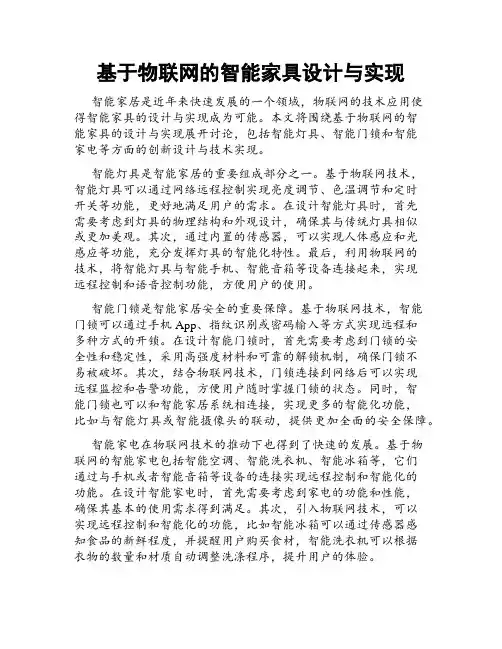 基于物联网的智能家具设计与实现

智能家居是近年来快速发展的一个领域，物联网的技术应用使得智能家具的设计与实现成为可能。本文将围绕基于物联网的智能家具的设计与实现展开讨论，包括智能灯具、智能门锁和智能家电等方面的创新设计与技术实现。

智能灯具是智能家居的重要组成部分之一。基于物联网技术，智能灯具可以通过网络远程控制实现亮度调节、色温调节和定时开关等功能，更好地满足用户的需求。在设计智能灯具时，首先需要考虑到灯具的物理结构和外观设计，确保其与传统灯具相似或更加美观。其次，通过内置的传感器，可以实现人体感应和光感应等功能，充分发挥灯具的智能化特性。最后，利用物联网的技术，将智能灯具与智能手机、智能音箱等设备连接起来，实现远程控制和语音控制功能，方便用户的使用。

智能门锁是智能家居安全的重要保障。基于物联网技术，智能门锁可以通过手机 App、指纹识别或密码输入等方式实现远程和多种方式的开锁。在设计智能门锁时，首先需要考虑到门锁的安全性和稳定性，采用高强度材料和可靠的解锁机制，确保门锁不易被破坏。其次，结合物联网技术，门锁连接到网络后可以实现远程监控和告警功能，方便用户随时掌握门锁的状态。同时，智能门锁也可以和智能家居系统相连接，实现更多的智能化功能，比如与智能灯具或智能摄像头的联动，提供更加全面的安全保障。

智能家电在物联网技术的推动下也得到了快速的发展。基于物联网的智能家电包括智能空调、智能洗衣机、智能冰箱等，它们通过与手机或者智能音箱等设备的连接实现远程控制和智能化的功能。在设计智能家电时，首先需要考虑到家电的功能和性能，确保其基本的使用需求得到满足。其次，引入物联网技术，可以实现远程控制和智能化的功能，比如智能冰箱可以通过传感器感知食品的新鲜程度，并提醒用户购买食材，智能洗衣机可以根据衣物的数量和材质自动调整洗涤程序，提升用户的体验。